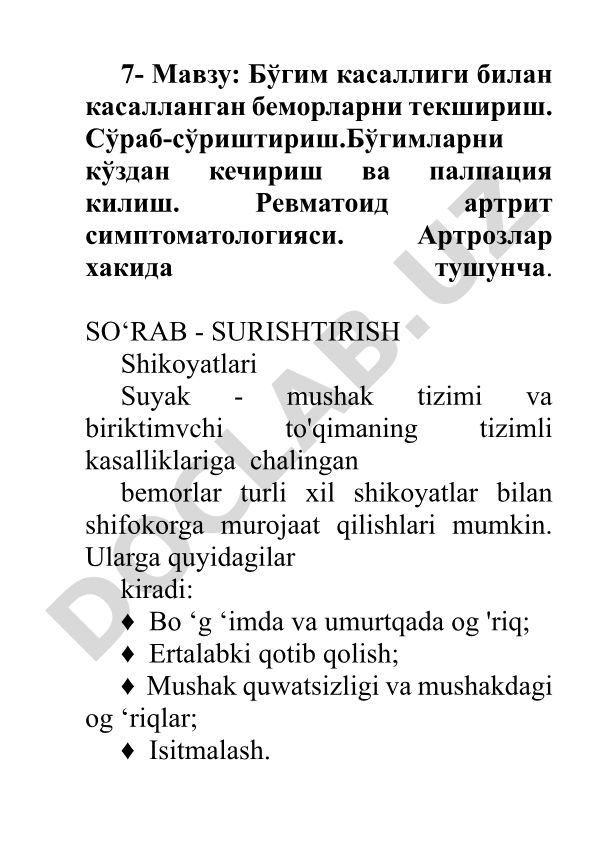 7- Мавзу: Бўгим касаллиги билан касалланган беморларни текшириш. Сўраб-сўриштириш.Бўгимларни кўздан кечириш ва палпация килиш. Ревматоид артрит симптоматологияси. Артрозлар хакида тушунча.

SO‘RAB - SURISHTIRISH

Shikoyatlari

Suyak - mushak tizimi va biriktimvchi to'qimaning tizimli kasalliklariga chalingan

bemorlar turli xil shikoyatlar bilan shifokorga murojaat qilishlari mumkin. Ularga quyidagilar

kiradi:

♦ Bo ‘g ‘imda va umurtqada og 'riq;

♦ Ertalabki qotib qolish;

♦ Mushak quwatsizligi va mushakdagi og ‘riqlar;

♦ Isitmalash.

DOCLAB.UZ